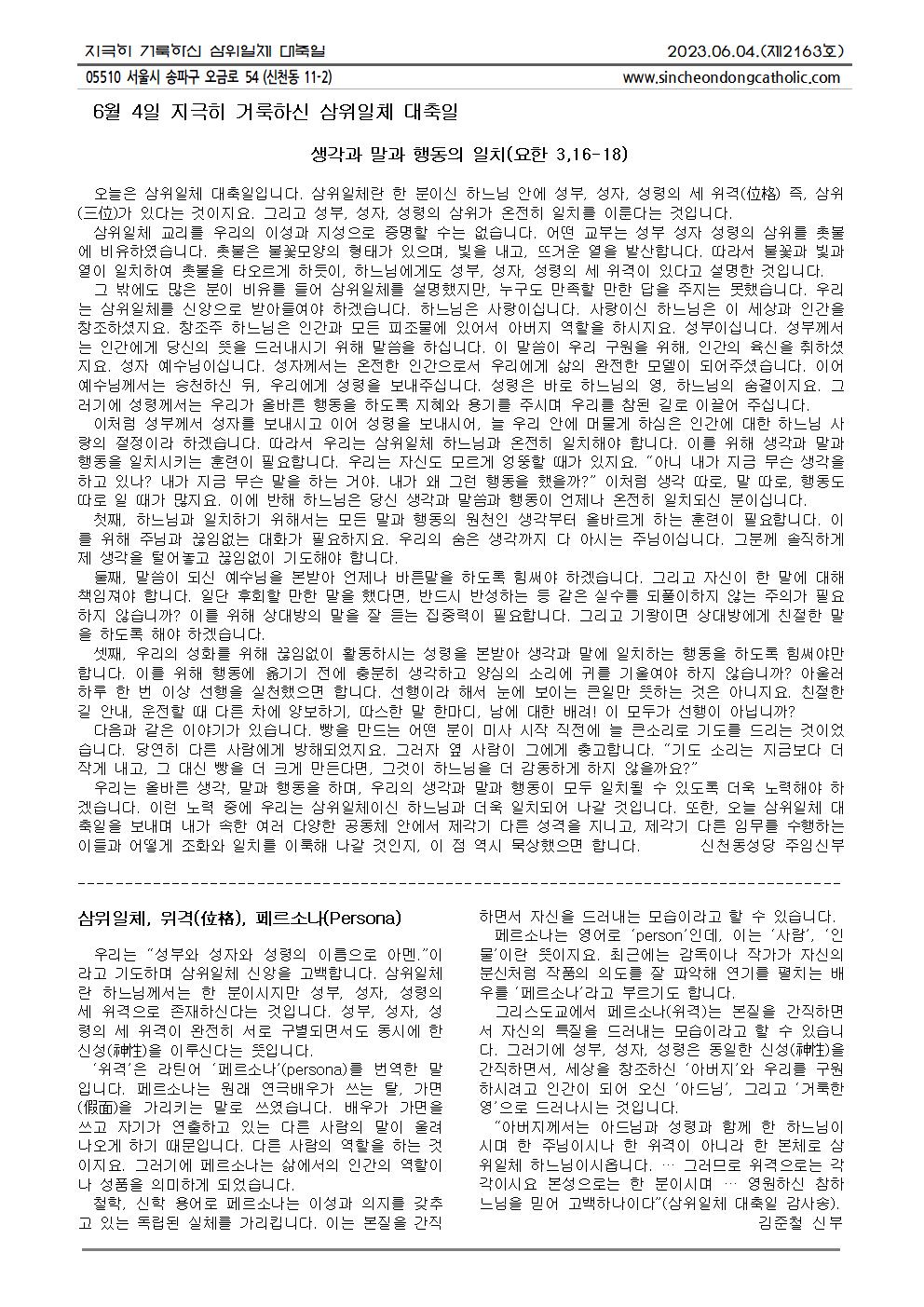 지극히 거룩하신 삼위일체 대축일 2023.06.04.(제2163호)

05510 서울시 송파구 오금로 54 (신천동 11-2) www.sincheondongcatholic.com

6월 4일 지극히 거룩하신 삼위일체 대축일

생각과 말과 행동의 일치(요한 3,16-18)

오늘은 삼위일체 대축일입니다. 삼위일체란 한 분이신 하느님 안에 성부, 성자, 성령의 세 위격(位格) 즉, 삼위(三位)가 있다는 것이지요. 그리고 성부, 성자, 성령의 삼위가 온전히 일치를 이룬다는 것입니다.

삼위일체 교리를 우리의 이성과 지성으로 증명할 수는 없습니다. 어떤 교부는 성부 성자 성령의 삼위를 촛불에 비유하였습니다. 촛불은 불꽃모양의 형태가 있으며, 빛을 내고, 뜨거운 열을 발산합니다. 따라서 불꽃과 빛과 열이 일치하여 촛불을 타오르게 하듯이, 하느님에게도 성부, 성자, 성령의 세 위격이 있다고 설명한 것입니다.

그 밖에도 많은 분이 비유를 들어 삼위일체를 설명했지만, 누구도 만족할 만한 답을 주지는 못했습니다. 우리는 삼위일체를 신앙으로 받아들여야 하겠습니다. 하느님은 사랑이십니다. 사랑이신 하느님은 이 세상과 인간을 창조하셨지요. 창조주 하느님은 인간과 모든 피조물에 있어서 아버지 역할을 하시지요. 성부이십니다. 성부께서는 인간에게 당신의 뜻을 드러내시기 위해 말씀을 하십니다. 이 말씀이 우리 구원을 위해, 인간의 육신을 취하셨지요. 성자 예수님이십니다. 성자께서는 온전한 인간으로서 우리에게 삶의 완전한 모델이 되어주셨습니다. 이어 예수님께서는 승천하신 뒤, 우리에게 성령을 보내주십니다. 성령은 바로 하느님의 영, 하느님의 숨결이지요. 그러기에 성령께서는 우리가 올바른 행동을 하도록 지혜와 용기를 주시며 우리를 참된 길로 이끌어 주십니다.

이처럼 성부께서 성자를 보내시고 이어 성령을 보내시어, 늘 우리 안에 머물게 하심은 인간에 대한 하느님 사랑의 절정이라 하겠습니다. 따라서 우리는 삼위일체 하느님과 온전히 일치해야 합니다. 이를 위해 생각과 말과 행동을 일치시키는 훈련이 필요합니다. 우리는 자신도 모르게 엉뚱할 때가 있지요. "아니 내가 지금 무슨 생각을 하고 있나? 내가 지금 무슨 말을 하는 거야. 내가 왜 그런 행동을 했을까?" 이처럼 생각 따로, 말 따로, 행동도 따로 일 때가 많지요. 이에 반해 하느님은 당신 생각과 말씀과 행동이 언제나 온전히 일치되신 분이십니다.

첫째, 하느님과 일치하기 위해서는 모든 말과 행동의 원천인 생각부터 올바르게 하는 훈련이 필요합니다. 이를 위해 주님과 끊임없는 대화가 필요하지요. 우리의 숨은 생각까지 다 아시는 주님이십니다. 그분께 솔직하게 제 생각을 털어놓고 끊임없이 기도해야 합니다.

둘째, 말씀이 되신 예수님을 본받아 언제나 바른말을 하도록 힘써야 하겠습니다. 그리고 자신이 한 말에 대해 책임져야 합니다. 일단 후회할 만한 말을 했다면, 반드시 반성하는 등 같은 실수를 되풀이하지 않는 주의가 필요하지 않습니까? 이를 위해 상대방의 말을 잘 듣는 집중력이 필요합니다. 그리고 기왕이면 상대방에게 친절한 말을 하도록 해야 하겠습니다.

셋째, 우리의 성화를 위해 끊임없이 활동하시는 성령을 본받아 생각과 말에 일치하는 행동을 하도록 힘써야만 합니다. 이를 위해 행동에 옮기기 전에 충분히 생각하고 양심의 소리에 귀를 기울여야 하지 않습니까? 아울러 하루 한 번 이상 선행을 실천했으면 합니다. 선행이라 해서 눈에 보이는 큰일만 뜻하는 것은 아니지요. 친절한 길 안내, 운전할 때 다른 차에 양보하기, 따스한 말 한마디, 남에 대한 배려! 이 모두가 선행이 아닙니까?

다음과 같은 이야기가 있습니다. 빵을 만드는 어떤 분이 미사 시작 직전에 늘 큰소리로 기도를 드리는 것이었습니다. 당연히 다른 사람에게 방해되었지요. 그러자 옆 사람이 그에게 충고합니다. "기도 소리는 지금보다 더 작게 내고, 그 대신 빵을 더 크게 만든다면, 그것이 하느님을 더 감동하게 하지 않을까요?"

우리는 올바른 생각, 말과 행동을 하며, 우리의 생각과 말과 행동이 모두 일치될 수 있도록 더욱 노력해야 하겠습니다. 이런 노력 중에 우리는 삼위일체이신 하느님과 더욱 일치되어 나갈 것입니다. 또한, 오늘 삼위일체 대축일을 보내며 내가 속한 여러 다양한 공동체 안에서 제각기 다른 성격을 지니고, 제각기 다른 임무를 수행하는 이들과 어떻게 조화와 일치를 이룩해 나갈 것인지, 이 점 역시 묵상했으면 합니다. 신천동성당 주임신부

삼위일체, 위격(位格), 페르소나(Persona)

우리는 "성부와 성자와 성령의 이름으로 아멘."이라고 기도하며 삼위일체 신앙을 고백합니다. 삼위일체란 하느님께서는 한 분이시지만 성부, 성자, 성령의 세 위격으로 존재하신다는 것입니다. 성부, 성자, 성령의 세 위격이 완전히 서로 구별되면서도 동시에 한 신성(神性)을 이루신다는 뜻입니다.

'위격'은 라틴어 '페르소나'(persona)를 번역한 말입니다. 페르소나는 원래 연극배우가 쓰는 탈, 가면(假面)을 가리키는 말로 쓰였습니다. 배우가 가면을 쓰고 자기가 연출하고 있는 다른 사람의 말이 울려 나오게 하기 때문입니다. 다른 사람의 역할을 하는 것이지요. 그러기에 페르소나는 삶에서의 인간의 역할이나 성품을 의미하게 되었습니다.

철학, 신학 용어로 페르소나는 이성과 의지를 갖추고 있는 독립된 실체를 가리킵니다. 이는 본질을 간직하면서 자신을 드러내는 모습이라고 할 수 있습니다.

페르소나는 영어로 'person'인데, 이는 '사람', '인물'이란 뜻이지요. 최근에는 감독이나 작가가 자신의 분신처럼 작품의 의도를 잘 파악해 연기를 펼치는 배우를 '페르소나'라고 부르기도 합니다.

그리스도교에서 페르소나(위격)는 본질을 간직하면서 자신의 특질을 드러내는 모습이라고 할 수 있습니다. 그러기에 성부, 성자, 성령은 동일한 신성(神性)을 간직하면서, 세상을 창조하신 '아버지'와 우리를 구원하시려고 인간이 되어 오신 '아드님', 그리고 '거룩한 영'으로 드러나시는 것입니다.

"아버지께서는 아드님과 성령과 함께 한 하느님이시며 한 주님이시나 한 위격이 아니라 한 본체로 삼위일체 하느님이시옵니다. … 그러므로 위격으로는 각각이시요 본성으로는 한 분이시며 … 영원하신 참하느님을 믿어 고백하나이다"(삼위일체 대축일 감사송). 김준철 신부